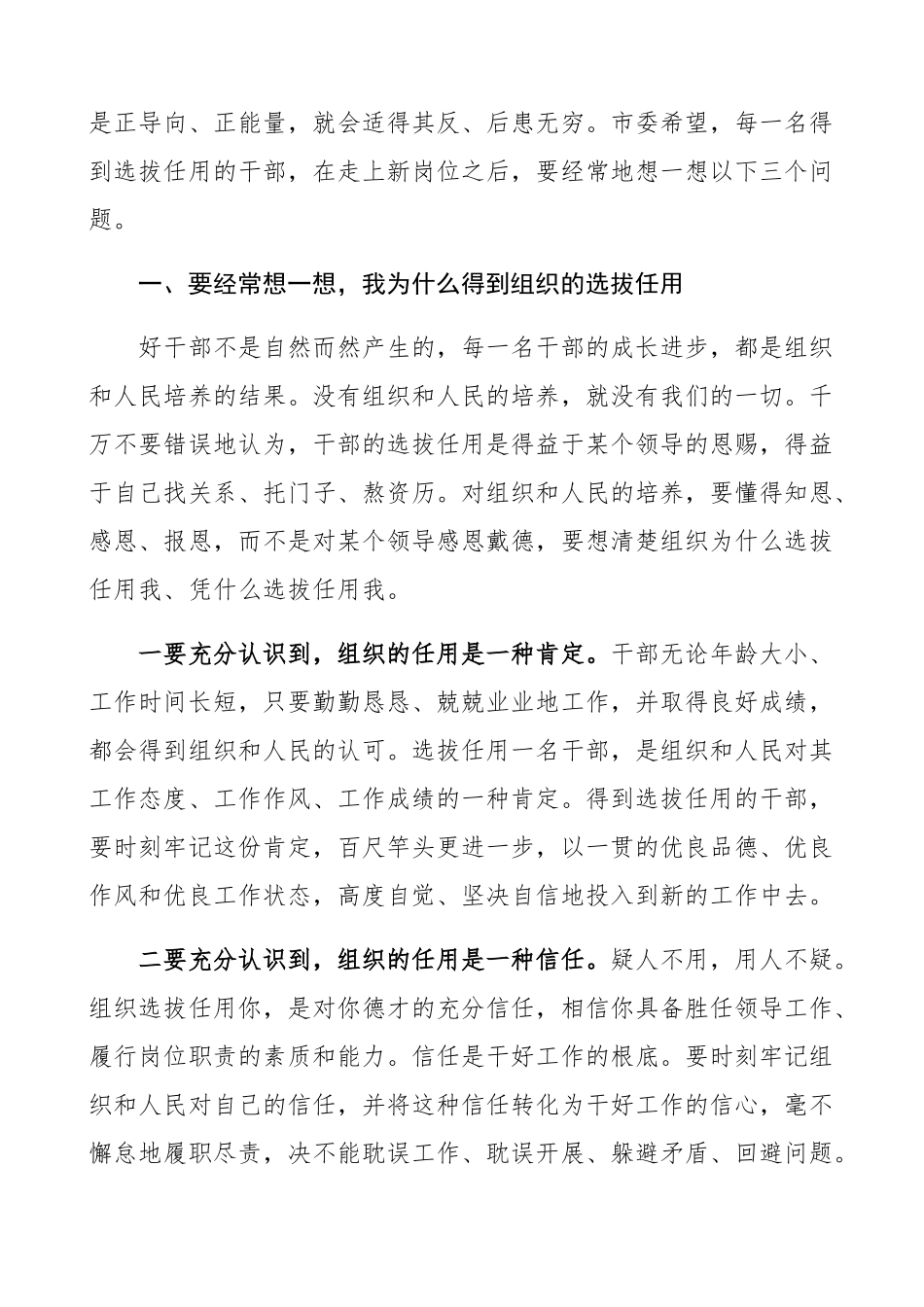 是正导向、正能量，就会适得其反、后患无穷。市委希望，每一名得到选拔任用的干部，在走上新岗位之后，要经常地想一想以下三个问题。

一、要经常想一想，我为什么得到组织的选拔任用

好干部不是自然而然产生的，每一名干部的成长进步，都是组织和人民培养的结果。没有组织和人民的培养，就没有我们的一切。千万不要错误地认为，干部的选拔任用是得益于某个领导的恩赐，得益于自己找关系、托门子、熬资历。对组织和人民的培养，要懂得知恩、感恩、报恩，而不是对某个领导感恩戴德，要想清楚组织为什么选拔任用我、凭什么选拔任用我。

一要充分认识到，组织的任用是一种肯定。干部无论年龄大小、工作时间长短，只要勤勤恳恳、兢兢业业地工作，并取得良好成绩，都会得到组织和人民的认可。选拔任用一名干部，是组织和人民对其工作态度、工作作风、工作成绩的一种肯定。得到选拔任用的干部，要时刻牢记这份肯定，百尺竿头更进一步，以一贯的优良品德、优良作风和优良工作状态，高度自觉、坚决自信地投入到新的工作中去。

二要充分认识到，组织的任用是一种信任。疑人不用，用人不疑。组织选拔任用你，是对你德才的充分信任，相信你具备胜任领导工作、履行岗位职责的素质和能力。信任是干好工作的根底。要时刻牢记组织和人民对自己的信任，并将这种信任转化为干好工作的信心，毫不懈怠地履职尽责，决不能耽误工作、耽误开展、躲避矛盾、回避问题。